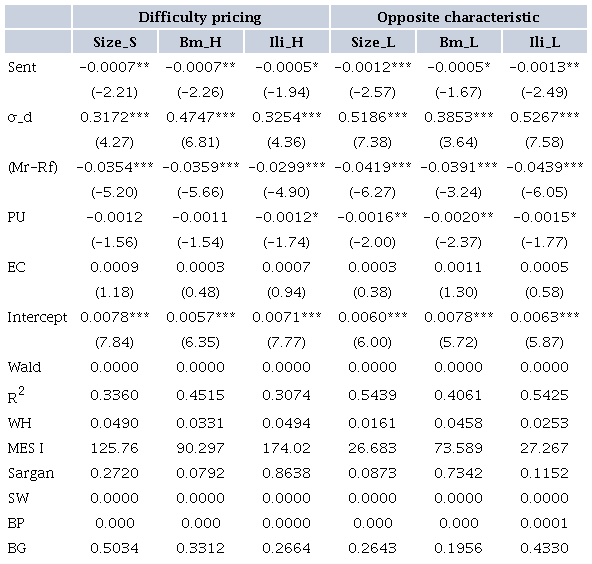 | | Difficulty pricing | | | Opposite characteristic | | |
|---|---|---|---|---|---|---|
| | Size_S | Bm_H | Ili_H | Size_L | Bm_L | Ili_L |
| Sent | −0.0007** | −0.0007** | −0.0005* | −0.0012*** | −0.0005* | −0.0013** |
| | (−2.21) | (−2.26) | (−1.94) | (−2.57) | (−1.67) | (−2.49) |
| σ_d | 0.3172*** | 0.4747*** | 0.3254*** | 0.5186*** | 0.3853*** | 0.5267*** |
| | (4.27) | (6.81) | (4.36) | (7.38) | (3.64) | (7.58) |
| (Mr-Rf) | −0.0354*** | −0.0359*** | −0.0299*** | −0.0419*** | −0.0391*** | −0.0439*** |
| | (−5.20) | (−5.66) | (−4.90) | (−6.27) | (−3.24) | (−6.05) |
| PU | −0.0012 | −0.0011 | −0.0012* | −0.0016** | −0.0020** | −0.0015* |
| | (−1.56) | (−1.54) | (−1.74) | (−2.00) | (−2.37) | (−1.77) |
| EC | 0.0009 | 0.0003 | 0.0007 | 0.0003 | 0.0011 | 0.0005 |
| | (1.18) | (0.48) | (0.94) | (0.38) | (1.30) | (0.58) |
| Intercept | 0.0078*** | 0.0057*** | 0.0071*** | 0.0060*** | 0.0078*** | 0.0063*** |
| | (7.84) | (6.35) | (7.77) | (6.00) | (5.72) | (5.87) |
| Wald | 0.0000 | 0.0000 | 0.0000 | 0.0000 | 0.0000 | 0.0000 |
| $R^2$ | 0.3360 | 0.4515 | 0.3074 | 0.5439 | 0.4061 | 0.5425 |
| WH | 0.0490 | 0.0331 | 0.0494 | 0.0161 | 0.0458 | 0.0253 |
| MES I | 125.76 | 90.297 | 174.02 | 26.683 | 73.589 | 27.267 |
| Sargan | 0.2720 | 0.0792 | 0.8638 | 0.0873 | 0.7342 | 0.1152 |
| SW | 0.0000 | 0.0000 | 0.0000 | 0.0000 | 0.0000 | 0.0000 |
| BP | 0.000 | 0.000 | 0.0000 | 0.000 | 0.000 | 0.0001 |
| BG | 0.5034 | 0.3312 | 0.2664 | 0.2643 | 0.1956 | 0.4330 |